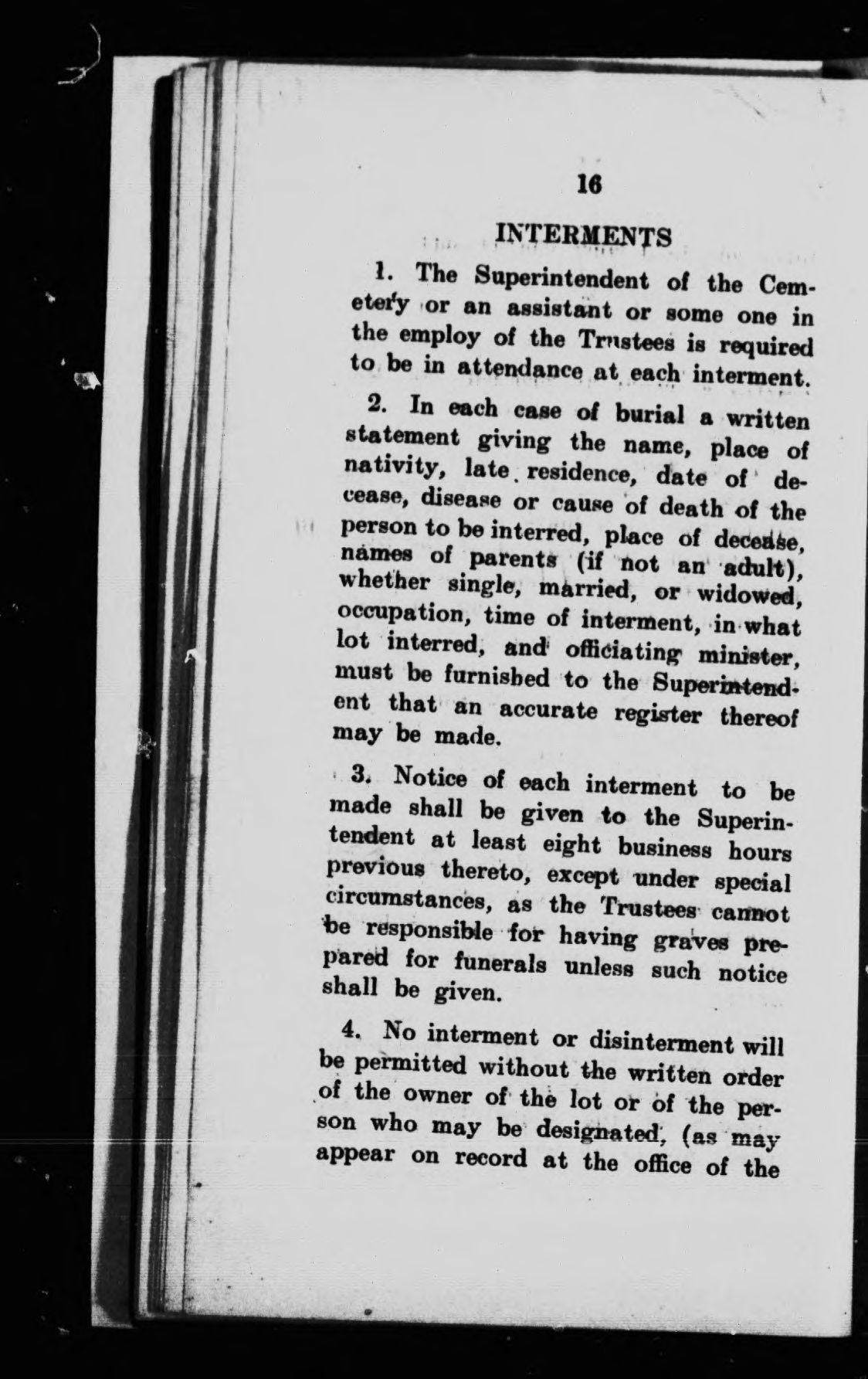 16

INTERMENTS

1. The Superintendent of the Cemetery or an assistant or some one in the employ of the Trustees is required to be in attendance at each interment.

2. In each case of burial a written statement giving the name, place of nativity, late residence, date of decease, disease or cause of death of the person to be interred, place of decease, names of parents (if not an adult), whether single, married, or widowed, occupation, time of interment, in what lot interred, and officiating minister, must be furnished to the Superintendent that an accurate register thereof may be made.

3. Notice of each interment to be made shall be given to the Superintendent at least eight business hours previous thereto, except under special circumstances, as the Trustees cannot be responsible for having graves prepared for funerals unless such notice shall be given.

4. No interment or disinterment will be permitted without the written order of the owner of the lot or of the person who may be designated, (as may appear on record at the office of the